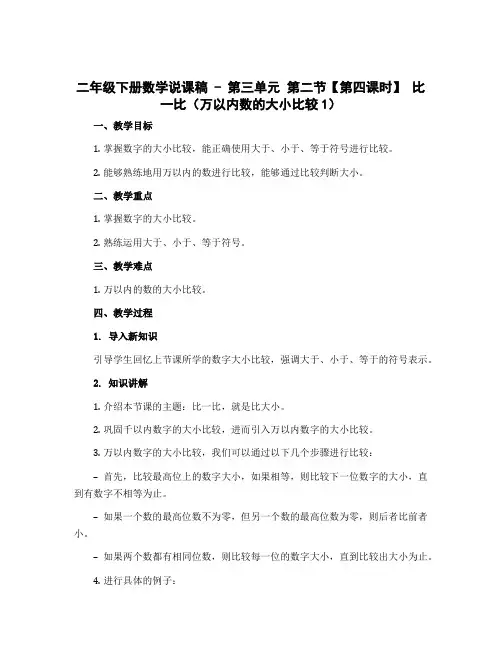 二年级下册数学说课稿 – 第三单元 第二节【第四课时】 比一比（万以内数的大小比较 1）

一、教学目标

1. 掌握数字的大小比较，能正确使用大于、小于、等于符号进行比较。

2. 能够熟练地用万以内的数进行比较，能够通过比较判断大小。

二、教学重点

1. 掌握数字的大小比较。

2. 熟练运用大于、小于、等于符号。

三、教学难点

1. 万以内的数的大小比较。

四、教学过程

1. 导入新知识

引导学生回忆上节课所学的数字大小比较，强调大于、小于、等于的符号表示。

2. 知识讲解

1. 介绍本节课的主题：比一比，就是比大小。

2. 巩固千以内数字的大小比较，进而引入万以内数字的大小比较。

3. 万以内数字的大小比较，我们可以通过以下几个步骤进行比较：

– 首先，比较最高位上的数字大小，如果相等，则比较下一位数字的大小，直到有数字不相等为止。

– 如果一个数的最高位数不为零，但另一个数的最高位数为零，则后者比前者小。

– 如果两个数都有相同位数，则比较每一位的数字大小，直到比较出大小为止。

4. 进行具体的例子：